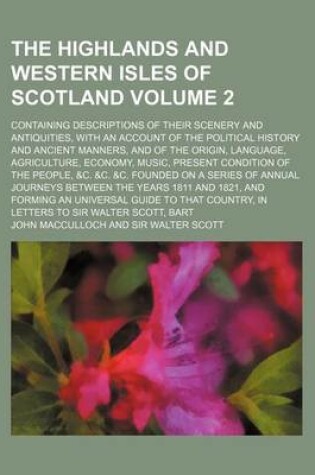 THE HIGHLANDS AND WESTERN ISLES OF SCOTLAND VOLUME 2

CONTAINING DESCRIPTIONS OF THEIR SCENERY AND ANTIQUITIES, WITH AN ACCOUNT OF THE POLITICAL HISTORY AND ANCIENT MANNERS, AND OF THE ORIGIN, LANGUAGE, AGRICULTURE, ECONOMY, MUSIC, PRESENT CONDITION OF THE PEOPLE, &C. &C. &C. FOUNDED ON A SERIES OF ANNUAL JOURNEYS BETWEEN THE YEARS 1811 AND 1821, AND FORMING AN UNIVERSAL GUIDE TO THAT COUNTRY, IN LETTERS TO SIR WALTER SCOTT, BART

JOHN MACCULLOCH AND SIR WALTER SCOTT